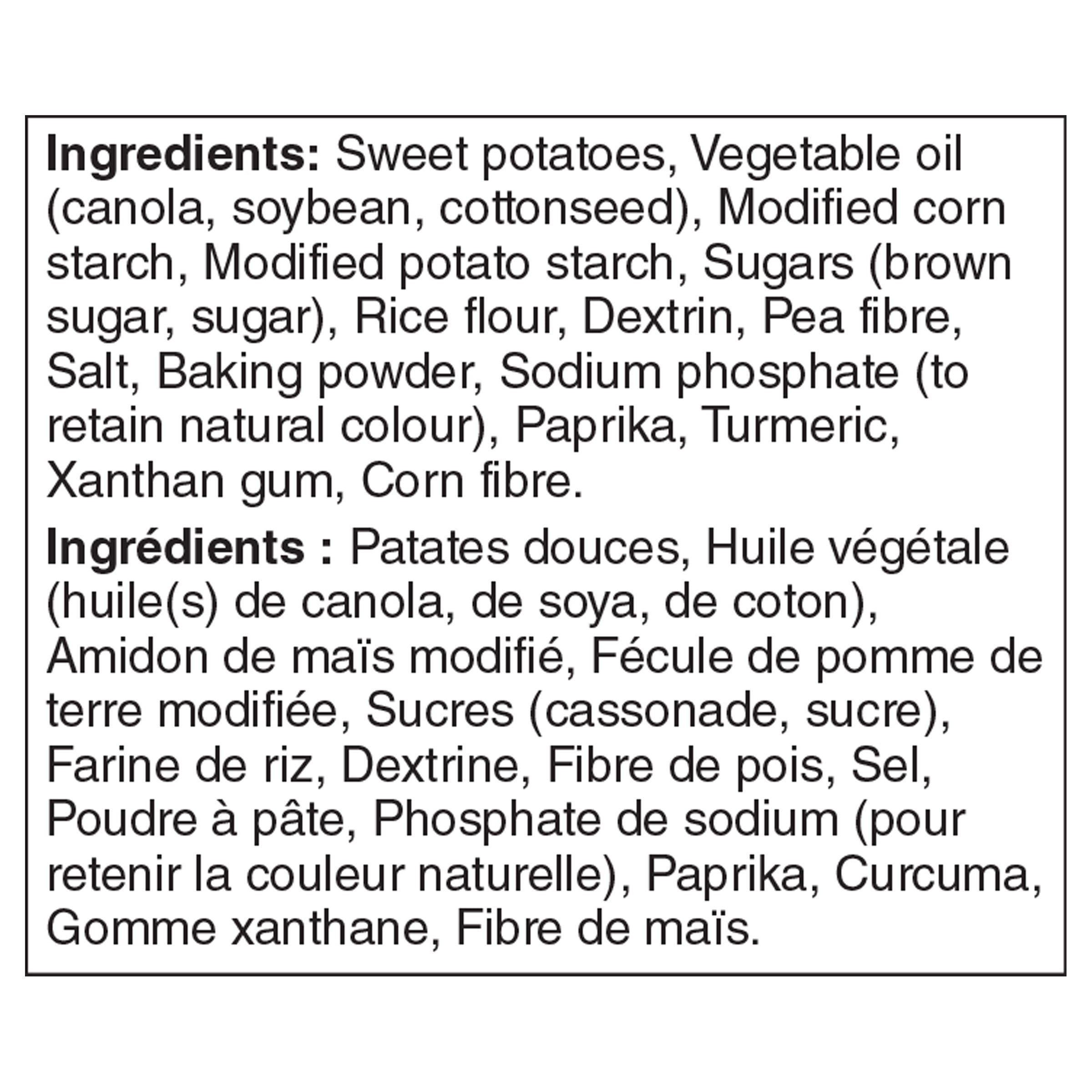 Ingredients: Sweet potatoes, Vegetable oil (canola, soybean, cottonseed), Modified corn starch, Modified potato starch, Sugars (brown sugar, sugar), Rice flour, Dextrin, Pea fibre, Salt, Baking powder, Sodium phosphate (to retain natural colour), Paprika, Turmeric, Xanthan gum, Corn fibre.

Ingrédients : Patates douces, Huile végétale (huile(s) de canola, de soya, de coton), Amidon de maïs modifié, Fécule de pomme de terre modifiée, Sucres (cassonade, sucre), Farine de riz, Dextrine, Fibre de pois, Sel, Poudre à pâte, Phosphate de sodium (pour retenir la couleur naturelle), Paprika, Curcuma, Gomme xanthane, Fibre de maïs.